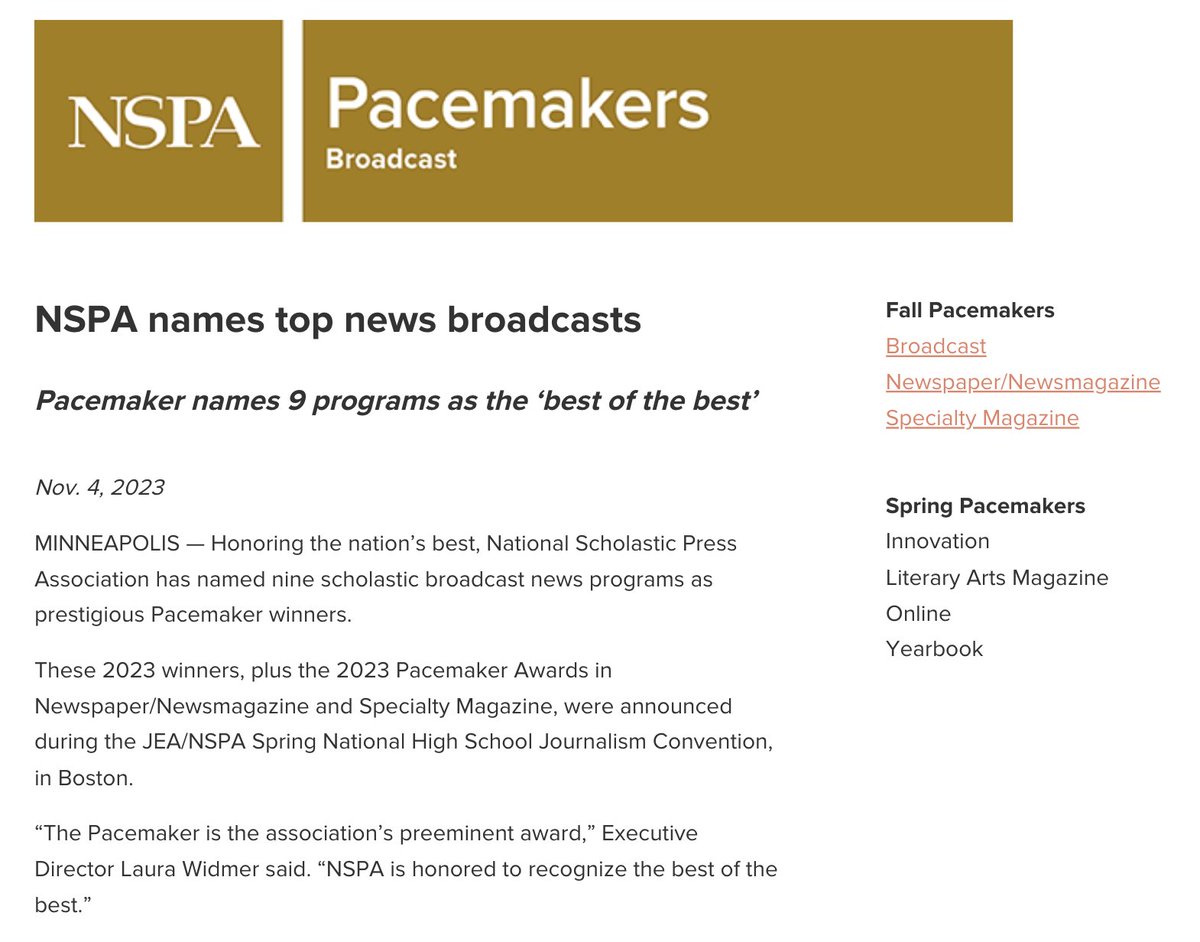 NSPA Pacemakers Broadcast

NSPA names top news broadcasts

Pacemaker names 9 programs as the ‘best of the best’

Nov. 4, 2023

MINNEAPOLIS — Honoring the nation’s best, National Scholastic Press Association has named nine scholastic broadcast news programs as prestigious Pacemaker winners.

These 2023 winners, plus the 2023 Pacemaker Awards in Newspaper/Newsmagazine and Specialty Magazine, were announced during the JEA/NSPA Spring National High School Journalism Convention, in Boston.

“The Pacemaker is the association’s preeminent award,” Executive Director Laura Widmer said. “NSPA is honored to recognize the best of the best.”

Fall Pacemakers
Broadcast
Newspaper/Newsmagazine
Specialty Magazine

Spring Pacemakers
Innovation
Literary Arts Magazine
Online
Yearbook